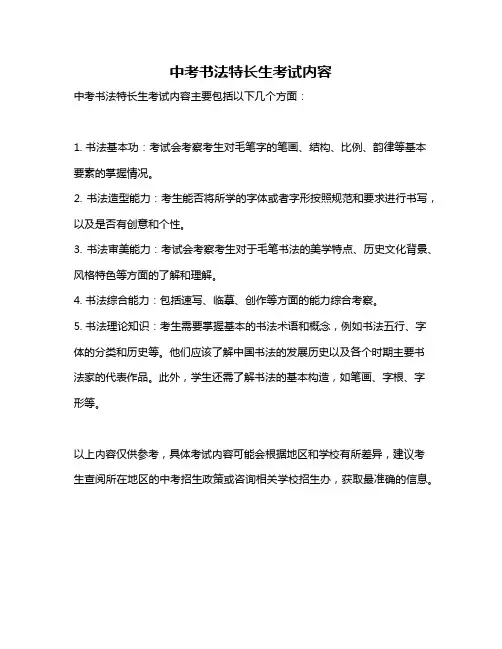 中考书法特长生考试内容

中考书法特长生考试内容主要包括以下几个方面：

1. 书法基本功：考试会考察考生对毛笔字的笔画、结构、比例、韵律等基本要素的掌握情况。

2. 书法造型能力：考生能否将所学的字体或者字形按照规范和要求进行书写，以及是否有创意和个性。

3. 书法审美能力：考试会考察考生对于毛笔书法的美学特点、历史文化背景、风格特色等方面的了解和理解。

4. 书法综合能力：包括速写、临摹、创作等方面的能力综合考察。

5. 书法理论知识：考生需要掌握基本的书法术语和概念，例如书法五行、字体的分类和历史等。他们应该了解中国书法的发展历史以及各个时期主要书法家的代表作品。此外，学生还需了解书法的基本构造，如笔画、字根、字形等。

以上内容仅供参考，具体考试内容可能会根据地区和学校有所差异，建议考生查阅所在地区的中考招生政策或咨询相关学校招生办，获取最准确的信息。